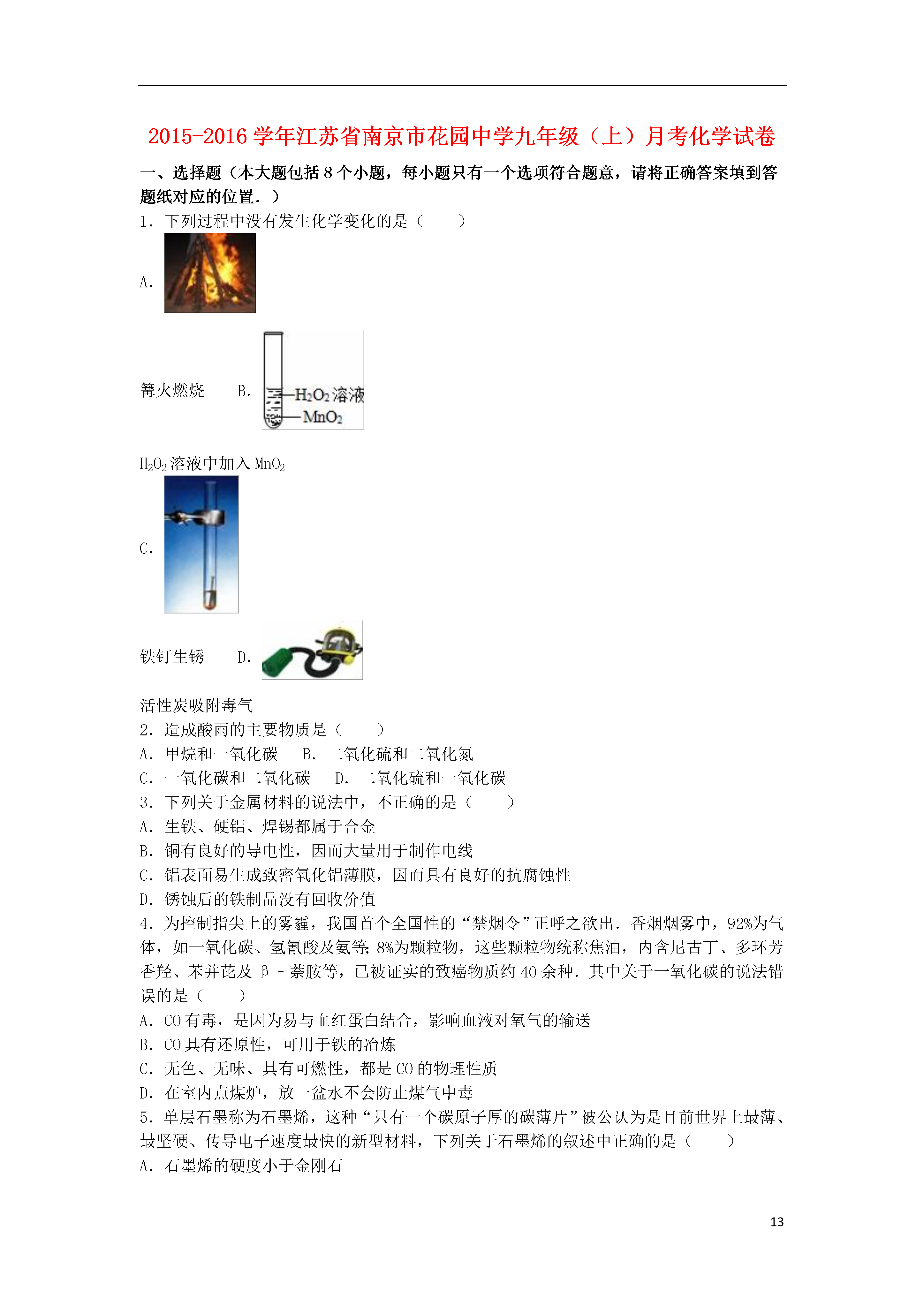 2015-2016 学年江苏省南京市花园中学九年级（上）月考化学试卷

一、选择题（本大题包括 8 个小题，每小题只有一个选项符合题意，请将正确答案填到答题纸对应的位置．）

1．下列过程中没有发生化学变化的是（　　）

A.

篝火燃烧　　B.

$H_2O_2$溶液

$MnO_2$

$H_2O_2$溶液中加入 $MnO_2$

C.

铁钉生锈　　D.

活性炭吸附毒气

2．造成酸雨的主要物质是（　　）

A．甲烷和一氧化碳　　B．二氧化硫和二氧化氮

C．一氧化碳和二氧化碳　　D．二氧化硫和一氧化碳

3．下列关于金属材料的说法中，不正确的是（　　）

A．生铁、硬铝、焊锡都属于合金

B．铜有良好的导电性，因而大量用于制作电线

C．铝表面易生成致密氧化铝薄膜，因而具有良好的抗腐蚀性

D．锈蚀后的铁制品没有回收价值

4．为控制指尖上的雾霾，我国首个全国性的“禁烟令”正呼之欲出．香烟烟雾中，92%为气体，如一氧化碳、氢氰酸及氨等；8%为颗粒物，这些颗粒物统称焦油，内含尼古丁、多环芳香羟、苯并芘及 β﹣萘胺等，已被证实的致癌物质约 40 余种．其中关于一氧化碳的说法错误的是（　　）

A．CO 有毒，是因为易与血红蛋白结合，影响血液对氧气的输送

B．CO 具有还原性，可用于铁的冶炼

C．无色、无味、具有可燃性，都是 CO 的物理性质

D．在室内点煤炉，放一盆水不会防止煤气中毒

5．单层石墨称为石墨烯，这种“只有一个碳原子厚的碳薄片”被公认为是目前世界上最薄、最坚硬、传导电子速度最快的新型材料，下列关于石墨烯的叙述中正确的是（　　）

A．石墨烯的硬度小于金刚石

13